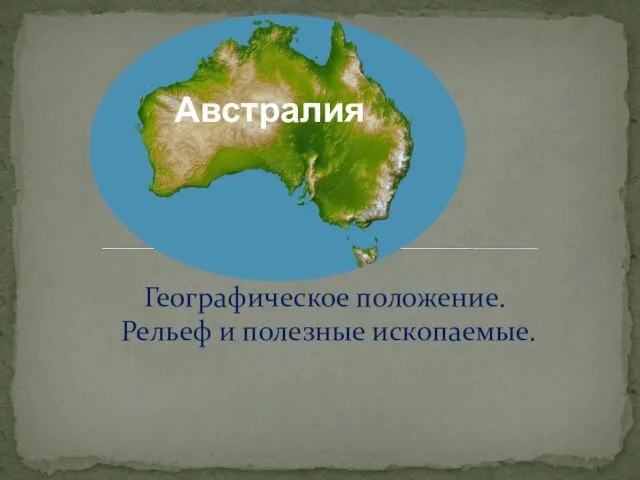 Австралия

Географическое положение.
Рельеф и полезные ископаемые.